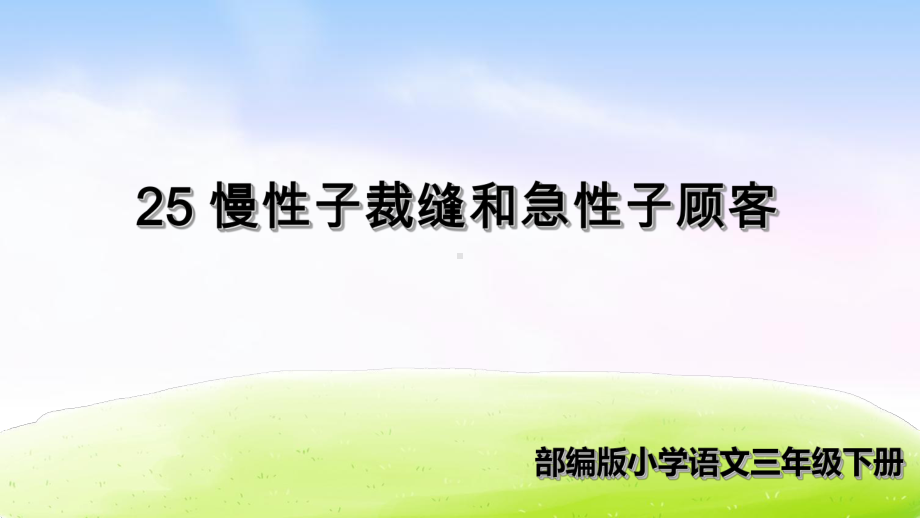 25 慢性子裁缝和急性子顾客

部编版小学语文三年级下册